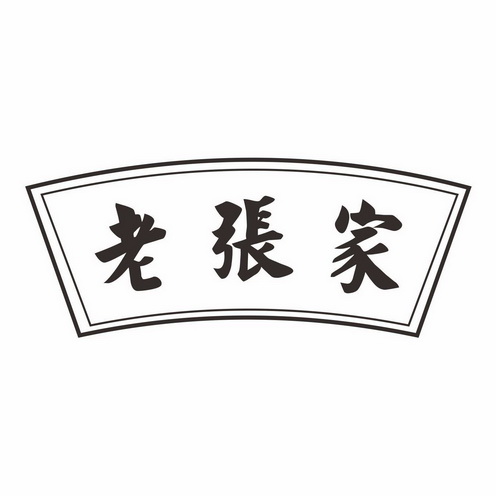 老張家